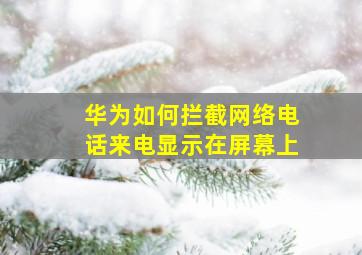 华为如何拦截网络电话来电显示在屏幕上